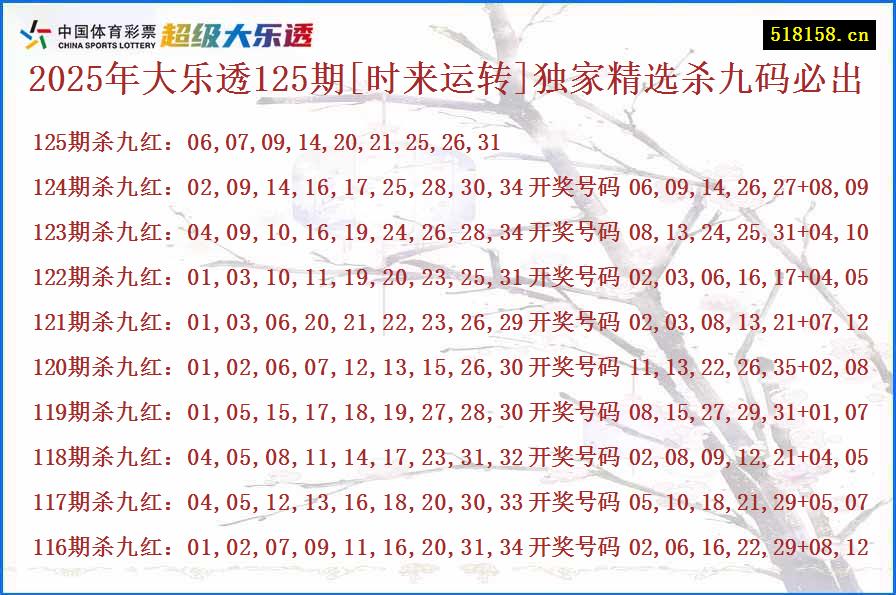 中国体育彩票 CHINA SPORTS LOTTERY 超级大乐透

518158.cn

2025年大乐透125期[时来运转]独家精选杀九码必出

125期杀九红：06,07,09,14,20,21,25,26,31

124期杀九红：02,09,14,16,17,25,28,30,34 开奖号码 06,09,14,26,27+08,09

123期杀九红：04,09,10,16,19,24,26,28,34 开奖号码 08,13,24,25,31+04,10

122期杀九红：01,03,10,11,19,20,23,25,31 开奖号码 02,03,06,16,17+04,05

121期杀九红：01,03,06,20,21,22,23,26,29 开奖号码 02,03,08,13,21+07,12

120期杀九红：01,02,06,07,12,13,15,26,30 开奖号码 11,13,22,26,35+02,08

119期杀九红：01,05,15,17,18,19,27,28,30 开奖号码 08,15,27,29,31+01,07

118期杀九红：04,05,08,11,14,17,23,31,32 开奖号码 02,08,09,12,21+04,05

117期杀九红：04,05,12,13,16,18,20,30,33 开奖号码 05,10,18,21,29+05,07

116期杀九红：01,02,07,09,11,16,20,31,34 开奖号码 02,06,16,22,29+08,12